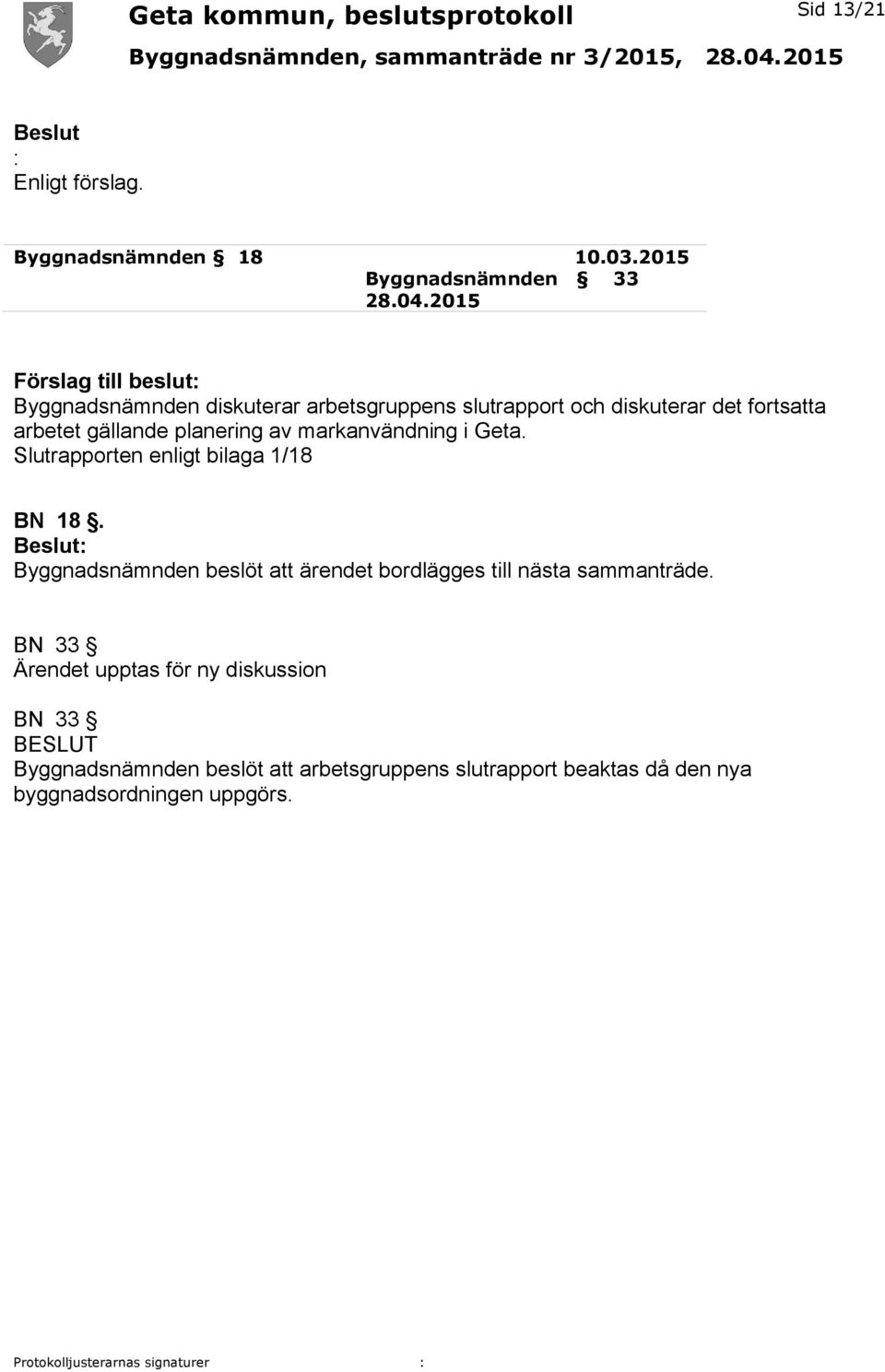 Geta kommun, beslutsprotokoll
Sid 13/21
Byggnadsnämnden, sammanträde nr 3/2015, 28.04.2015

Beslut
:
Enligt förslag.

Byggnadsnämnden § 18 10.03.2015
Byggnadsnämnden § 33
28.04.2015

Förslag till beslut:
Byggnadsnämnden diskuterar arbetsgruppens slutrapport och diskuterar det fortsatta arbetet gällande planering av markanvändning i Geta.
Slutrapporten enligt bilaga 1/18

BN 18 §.
Beslut:
Byggnadsnämnden beslöt att ärendet bordlägges till nästa sammanträde.

BN 33 §
Ärendet upptas för ny diskussion

BN 33 §
BESLUT
Byggnadsnämnden beslöt att arbetsgruppens slutrapport beaktas då den nya byggnadsordningen uppgörs.

Protokolljusterarnas signaturer :